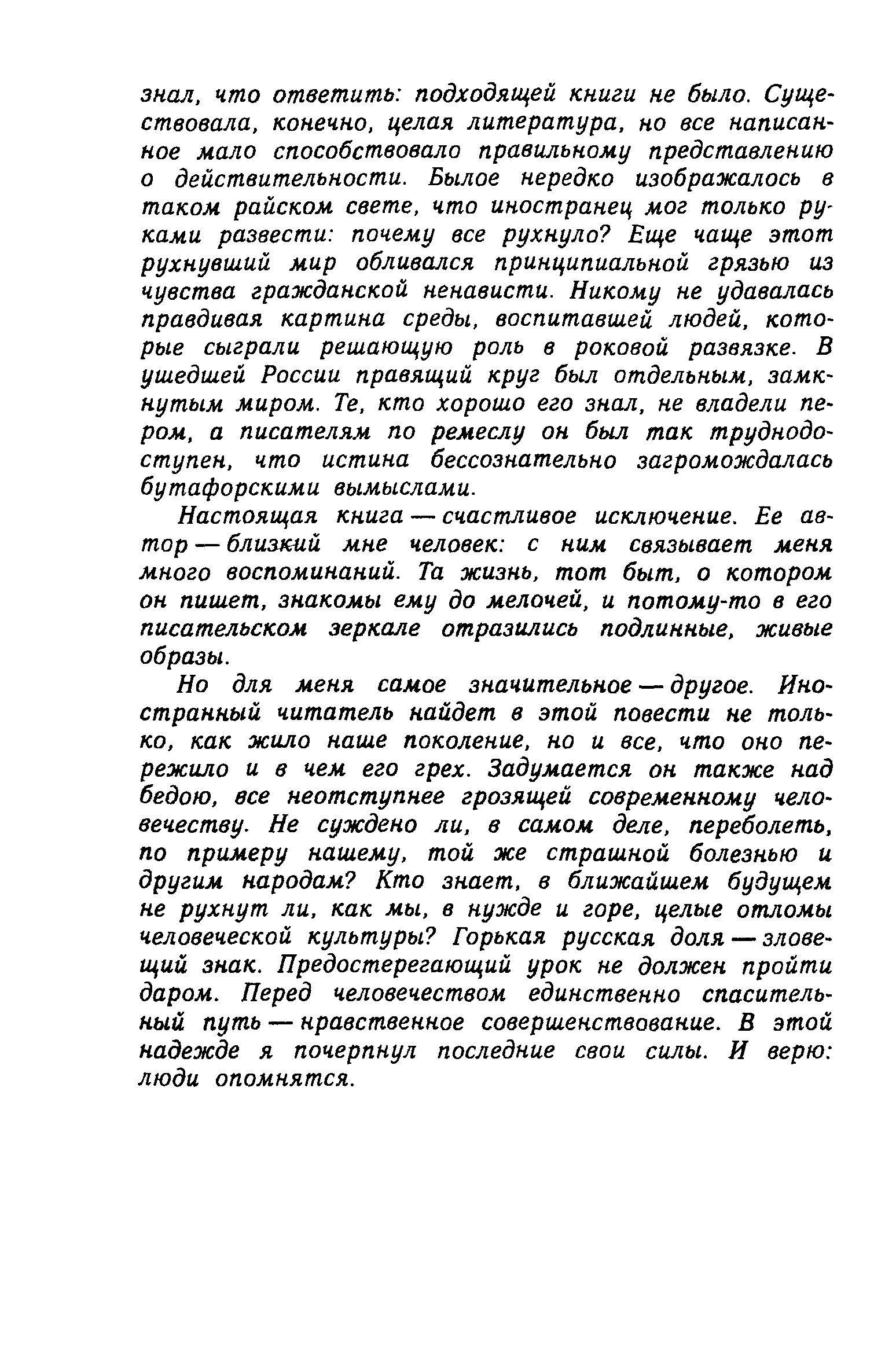 знал, что ответить: подходящей книги не было. Существовала, конечно, целая литература, но все написанное мало способствовало правильному представлению о действительности. Былое нередко изображалось в таком райском свете, что иностранец мог только руками развести: почему все рухнуло? Еще чаще этот рухнувший мир обливался принципиальной грязью из чувства гражданской ненависти. Никому не удавалась правдивая картина среды, воспитавшей людей, которые сыграли решающую роль в роковой развязке. В ушедшей России правящий круг был отдельным, замкнутым миром. Те, кто хорошо его знал, не владели пером, а писателям по ремеслу он был так труднодоступен, что истина бессознательно загромождалась бутафорскими вымыслами.

Настоящая книга — счастливое исключение. Ее автор — близкий мне человек: с ним связывает меня много воспоминаний. Та жизнь, тот быт, о котором он пишет, знакомы ему до мелочей, и потому-то в его писательском зеркале отразились подлинные, живые образы.

Но для меня самое значительное — другое. Иностранный читатель найдет в этой повести не только, как жило наше поколение, но и все, что оно пережило и в чем его грех. Задумается он также над бедою, все неотступнее грозящей современному человечеству. Не суждено ли, в самом деле, переболеть, по примеру нашему, той же страшной болезнью и другим народам? Кто знает, в ближайшем будущем не рухнут ли, как мы, в нужде и горе, целые отломы человеческой культуры? Горькая русская доля — зловещий знак. Предостерегающий урок не должен пройти даром. Перед человечеством единственно спасительный путь — нравственное совершенствование. В этой надежде я почерпнул последние свои силы. И верю: люди опомнятся.